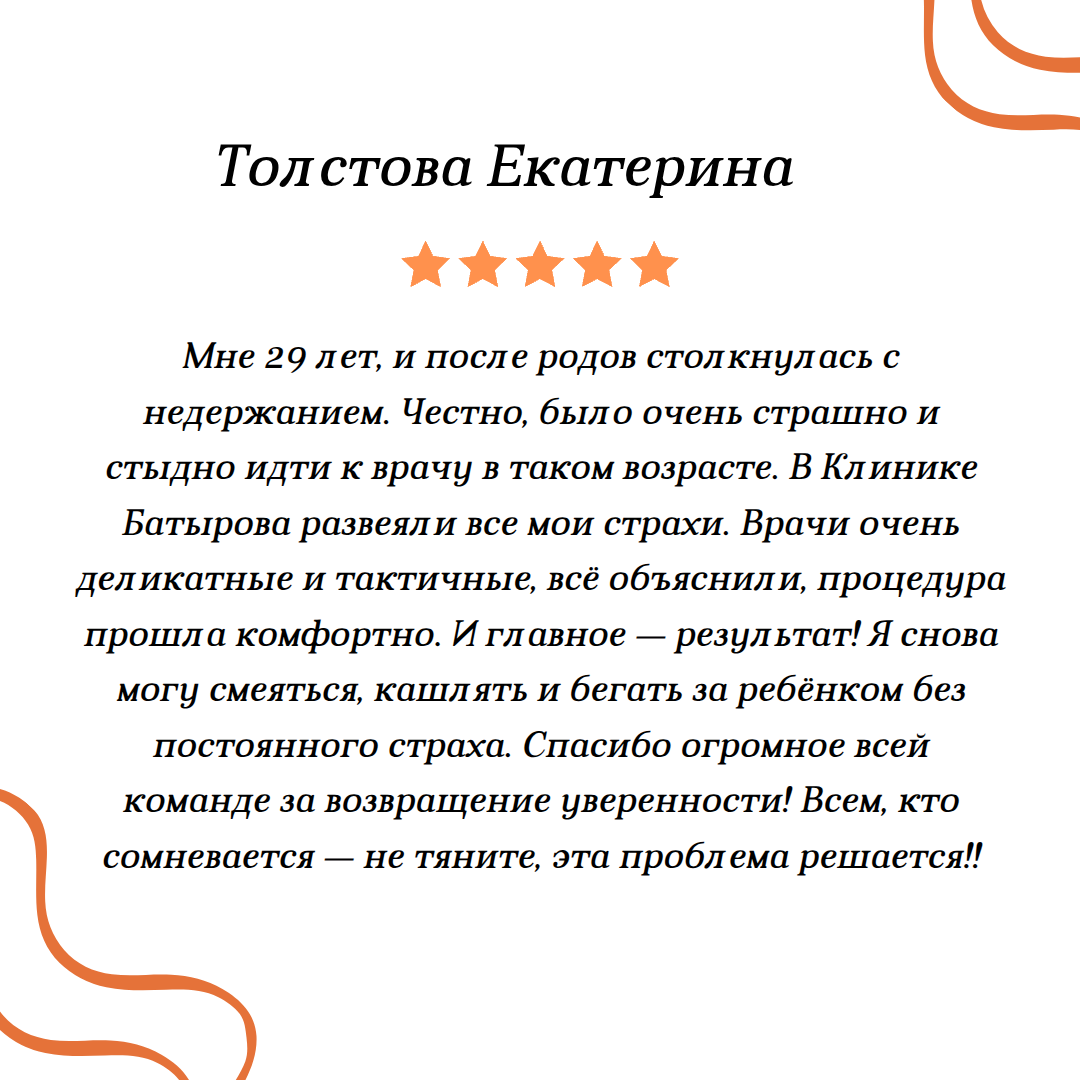 Толстова Екатерина

Мне 29 лет, и после родов столкнулась с недержанием. Честно, было очень страшно и стыдно идти к врачу в таком возрасте. В Клинике Батырова развеяли все мои страхи. Врачи очень деликатные и тактичные, всё объяснили, процедура прошла комфортно. И главное — результат! Я снова могу смеяться, кашлять и бегать за ребёнком без постоянного страха. Спасибо огромное всей команде за возвращение уверенности! Всем, кто сомневается — не тяните, эта проблема решается!!